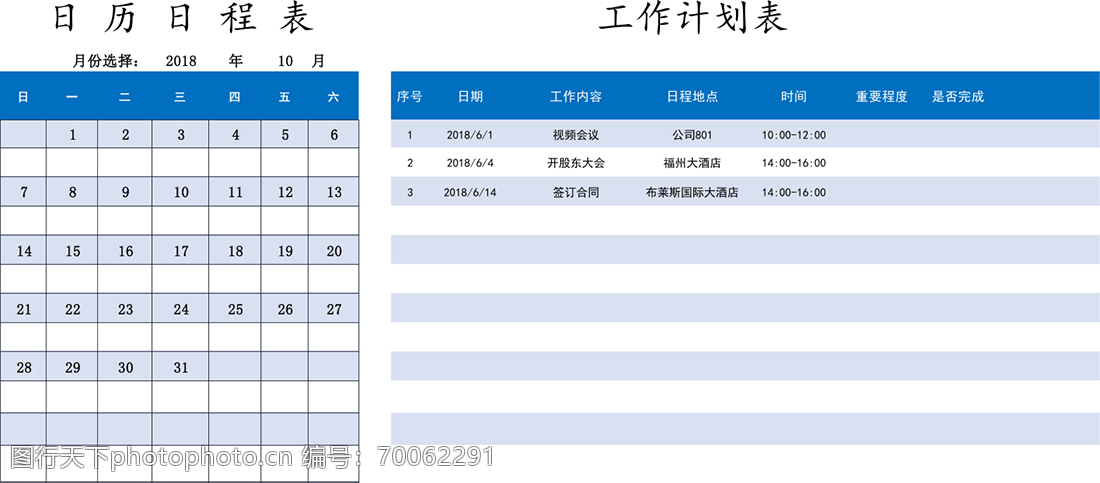 日 历 日 程 表

月份选择： 2018 年 10 月

| 日 | 一 | 二 | 三 | 四 | 五 | 六 |
|---|---|---|---|---|---|---|
|  | 1 | 2 | 3 | 4 | 5 | 6 |
|  |  |  |  |  |  |  |
| 7 | 8 | 9 | 10 | 11 | 12 | 13 |
|  |  |  |  |  |  |  |
| 14 | 15 | 16 | 17 | 18 | 19 | 20 |
|  |  |  |  |  |  |  |
| 21 | 22 | 23 | 24 | 25 | 26 | 27 |
|  |  |  |  |  |  |  |
| 28 | 29 | 30 | 31 |  |  |  |
|  |  |  |  |  |  |  |

工作计划表

| 序号 | 日期 | 工作内容 | 日程地点 | 时间 | 重要程度 | 是否完成 |
|---|---|---|---|---|---|---|
| 1 | 2018/6/1 | 视频会议 | 公司801 | 10:00-12:00 |  |  |
| 2 | 2018/6/4 | 开股东大会 | 福州大酒店 | 14:00-16:00 |  |  |
| 3 | 2018/6/14 | 签订合同 | 布莱斯国际大酒店 | 14:00-16:00 |  |  |

图行天下photophoto.cn 编号：70062291